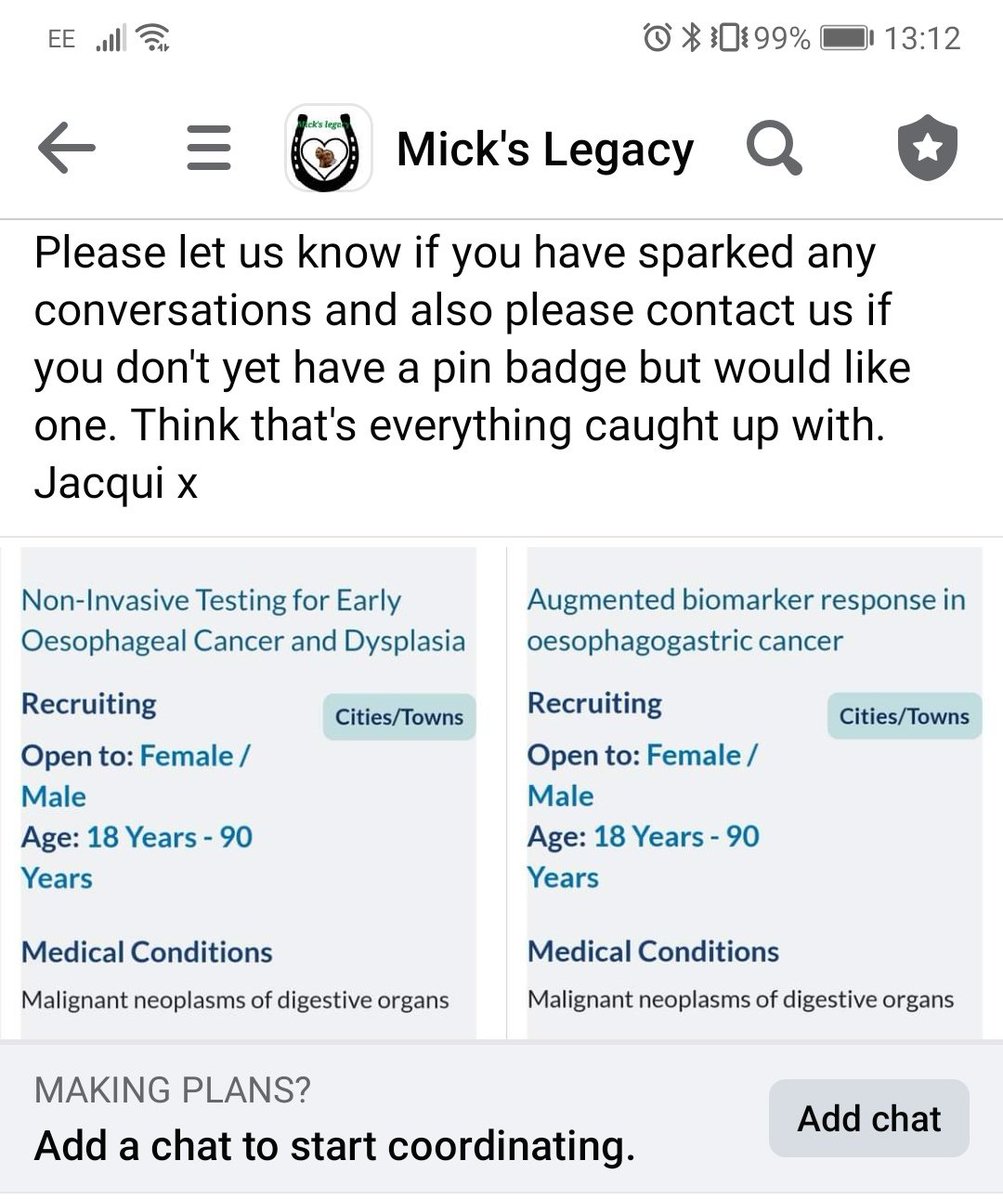 EE 99% 13:12

Mick's legacy

Mick's Legacy

Please let us know if you have sparked any conversations and also please contact us if you don't yet have a pin badge but would like one. Think that's everything caught up with. Jacqui x

Non-Invasive Testing for Early Oesophageal Cancer and Dysplasia

Recruiting

Cities/Towns

Open to: Female / Male

Age: 18 Years - 90 Years

Medical Conditions

Malignant neoplasms of digestive organs

Augmented biomarker response in oesophagogastric cancer

Recruiting

Cities/Towns

Open to: Female / Male

Age: 18 Years - 90 Years

Medical Conditions

Malignant neoplasms of digestive organs

MAKING PLANS?

Add a chat to start coordinating.

Add chat